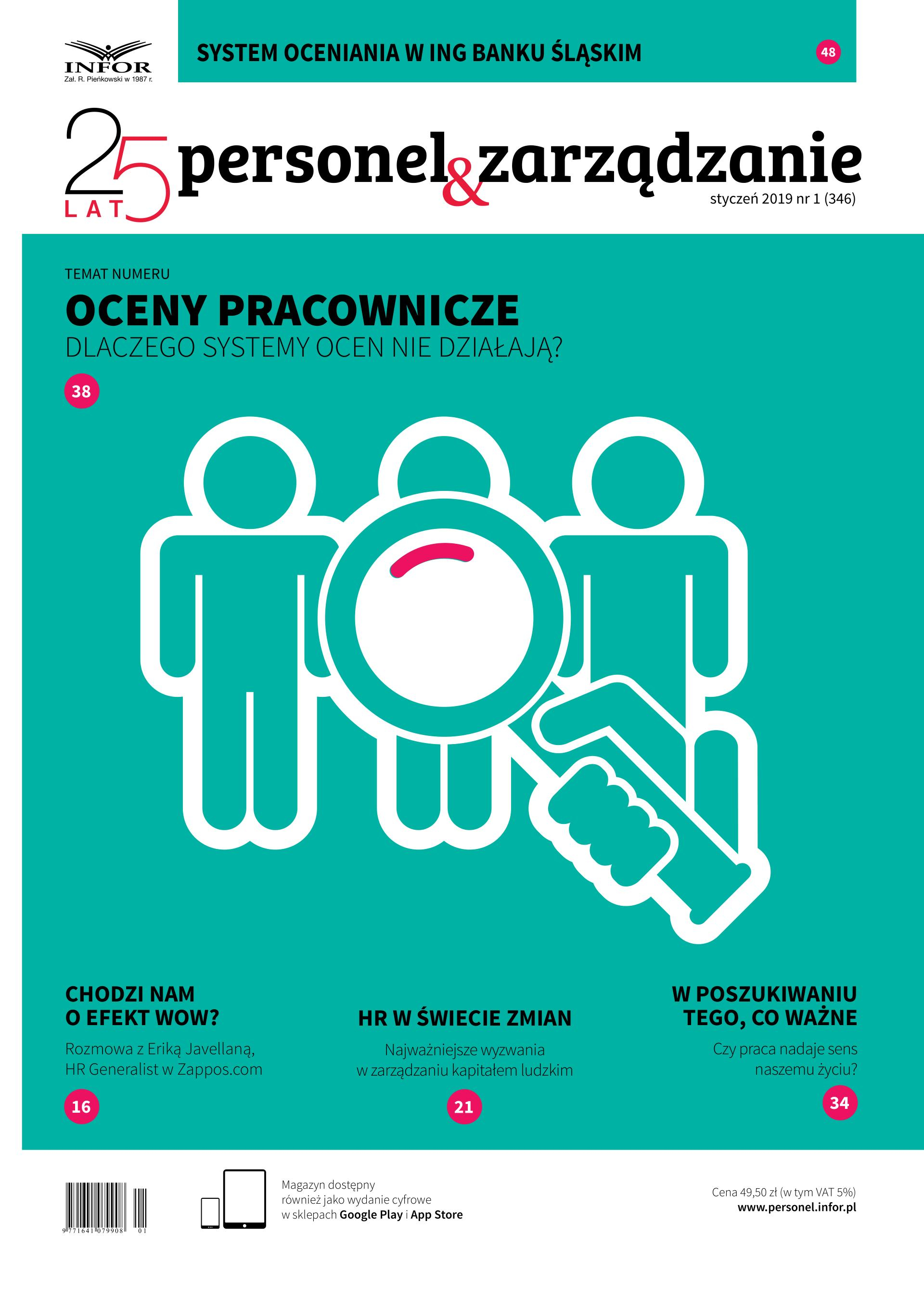 INFOR
Zał. R. Pieńkowski w 1987 r.

SYSTEM OCENIANIA W ING BANKU ŚLĄSKIM 48

25 LAT

personel&zarządzanie
styczeń 2019 nr 1 (346)

TEMAT NUMERU
OCENY PRACOWNICZE
DLACZEGO SYSTEMY OCEN NIE DZIAŁAJĄ?
38

CHODZI NAM O EFEKT WOW?
Rozmowa z Eriką Javellaną, HR Generalist w Zappos.com
16

HR W ŚWIECIE ZMIAN
Najważniejsze wyzwania w zarządzaniu kapitałem ludzkim
21

W POSZUKIWANIU TEGO, CO WAŻNE
Czy praca nadaje sens naszemu życiu?
34

9 771641 079908 01

Magazyn dostępny również jako wydanie cyfrowe w sklepach Google Play i App Store

Cena 49,50 zł (w tym VAT 5%)
www.personel.infor.pl